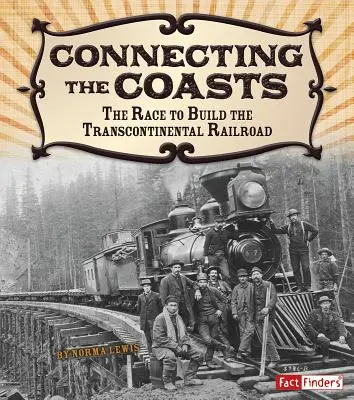 CONNECTING THE COASTS

THE RACE TO BUILD THE TRANSCONTINENTAL RAILROAD

BY NORMA LEWIS

Fact Finders